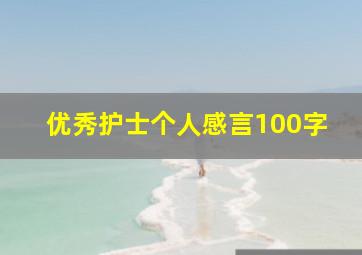 优秀护士个人感言100字